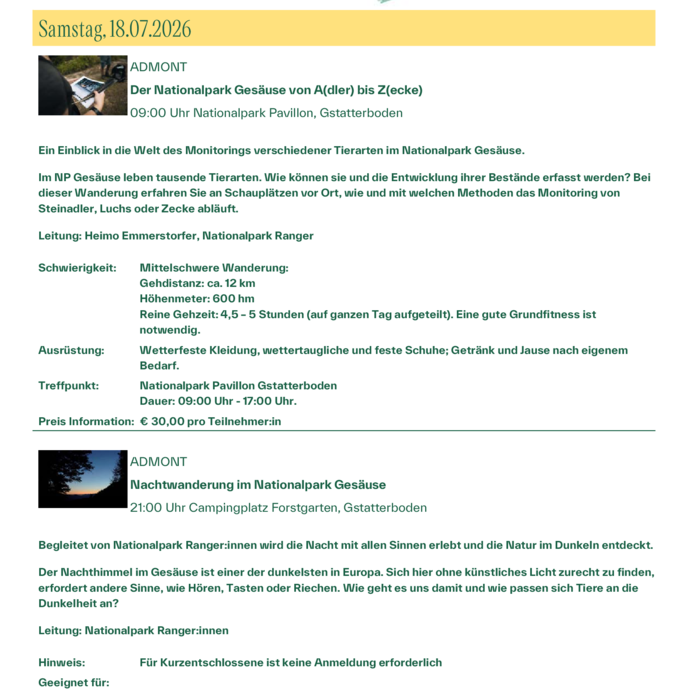 Samstag, 18.07.2026

ADMONT

Der Nationalpark Gesäuse von A(dler) bis Z(ecke)

09:00 Uhr Nationalpark Pavillon, Gstatterboden

Ein Einblick in die Welt des Monitorings verschiedener Tierarten im Nationalpark Gesäuse.

Im NP Gesäuse leben tausende Tierarten. Wie können sie und die Entwicklung ihrer Bestände erfasst werden? Bei dieser Wanderung erfahren Sie an Schauplätzen vor Ort, wie und mit welchen Methoden das Monitoring von Steinadler, Luchs oder Zecke abläuft.

Leitung: Heimo Emmerstorfer, Nationalpark Ranger

Schwierigkeit: Mittelschwere Wanderung:
Gehdistanz: ca. 12 km
Höhenmeter: 600 hm
Reine Gehzeit: 4,5 – 5 Stunden (auf ganzen Tag aufgeteilt). Eine gute Grundfitness ist notwendig.

Ausrüstung: Wetterfeste Kleidung, wettertaugliche und feste Schuhe; Getränk und Jause nach eigenem Bedarf.

Treffpunkt: Nationalpark Pavillon Gstatterboden
Dauer: 09:00 Uhr - 17:00 Uhr.

Preis Information: € 30,00 pro Teilnehmer:in

ADMONT

Nachtwanderung im Nationalpark Gesäuse

21:00 Uhr Campingplatz Forstgarten, Gstatterboden

Begleitet von Nationalpark Ranger:innen wird die Nacht mit allen Sinnen erlebt und die Natur im Dunkeln entdeckt.

Der Nachthimmel im Gesäuse ist einer der dunkelsten in Europa. Sich hier ohne künstliches Licht zurecht zu finden, erfordert andere Sinne, wie Hören, Tasten oder Riechen. Wie geht es uns damit und wie passen sich Tiere an die Dunkelheit an?

Leitung: Nationalpark Ranger:innen

Hinweis: Für Kurzentschlossene ist keine Anmeldung erforderlich

Geeignet für: